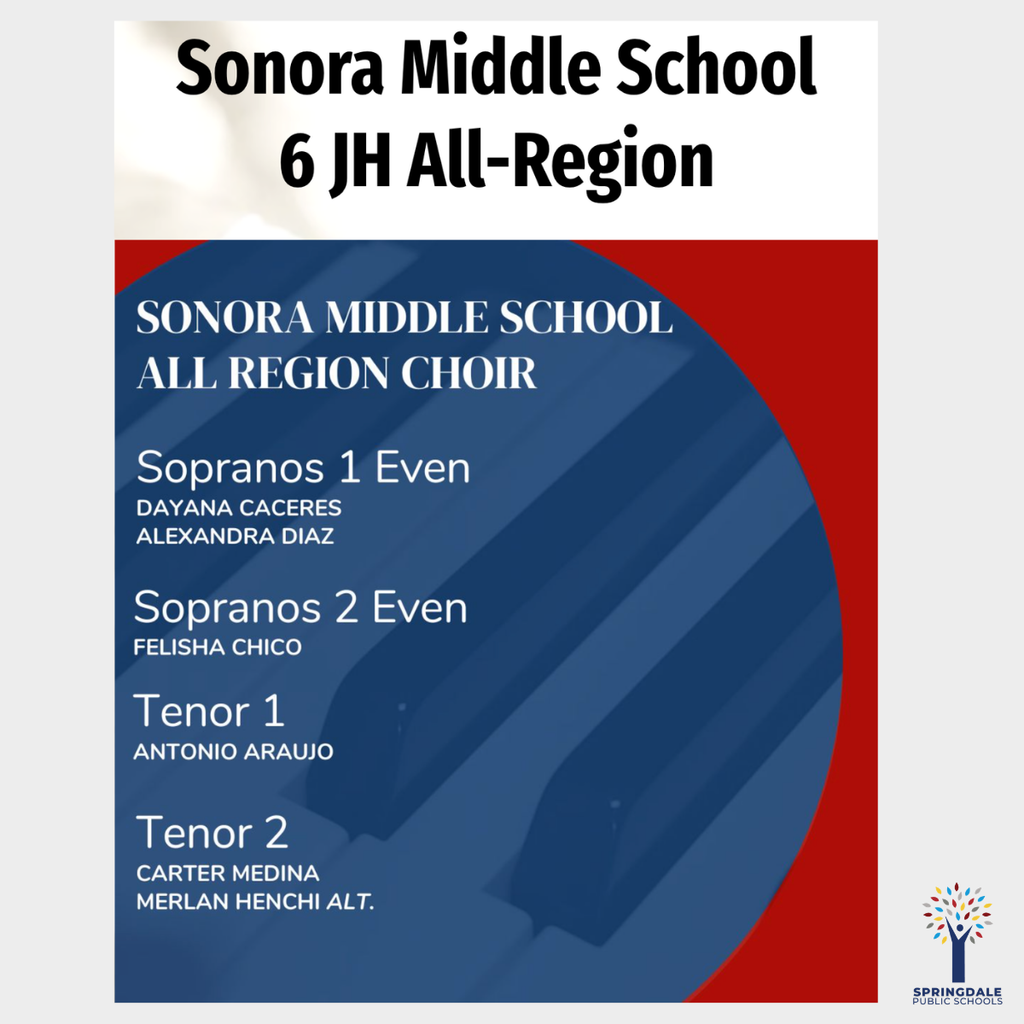 Sonora Middle School
6 JH All-Region

SONORA MIDDLE SCHOOL
ALL REGION CHOIR

Sopranos 1 Even
DAYANA CACERES
ALEXANDRA DIAZ

Sopranos 2 Even
FELISHA CHICO

Tenor 1
ANTONIO ARAUJO

Tenor 2
CARTER MEDINA
MERLAN HENCHI ALT.

SPRINGDALE
PUBLIC SCHOOLS